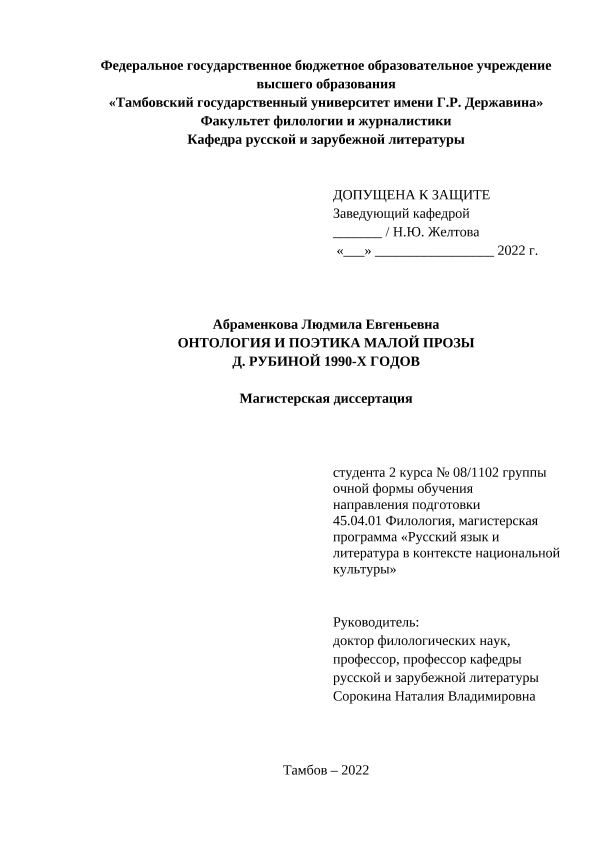 Федеральное государственное бюджетное образовательное учреждение высшего образования
«Тамбовский государственный университет имени Г.Р. Державина»
Факультет филологии и журналистики
Кафедра русской и зарубежной литературы

ДОПУЩЕНА К ЗАЩИТЕ
Заведующий кафедрой
_______ / Н.Ю. Желтова
«___» _________________ 2022 г.

Абраменкова Людмила Евгеньевна
ОНТОЛОГИЯ И ПОЭТИКА МАЛОЙ ПРОЗЫ
Д. РУБИНОЙ 1990-Х ГОДОВ

Магистерская диссертация

студента 2 курса № 08/1102 группы очной формы обучения направления подготовки 45.04.01 Филология, магистерская программа «Русский язык и литература в контексте национальной культуры»

Руководитель:
доктор филологических наук, профессор, профессор кафедры русской и зарубежной литературы
Сорокина Наталия Владимировна

Тамбов – 2022